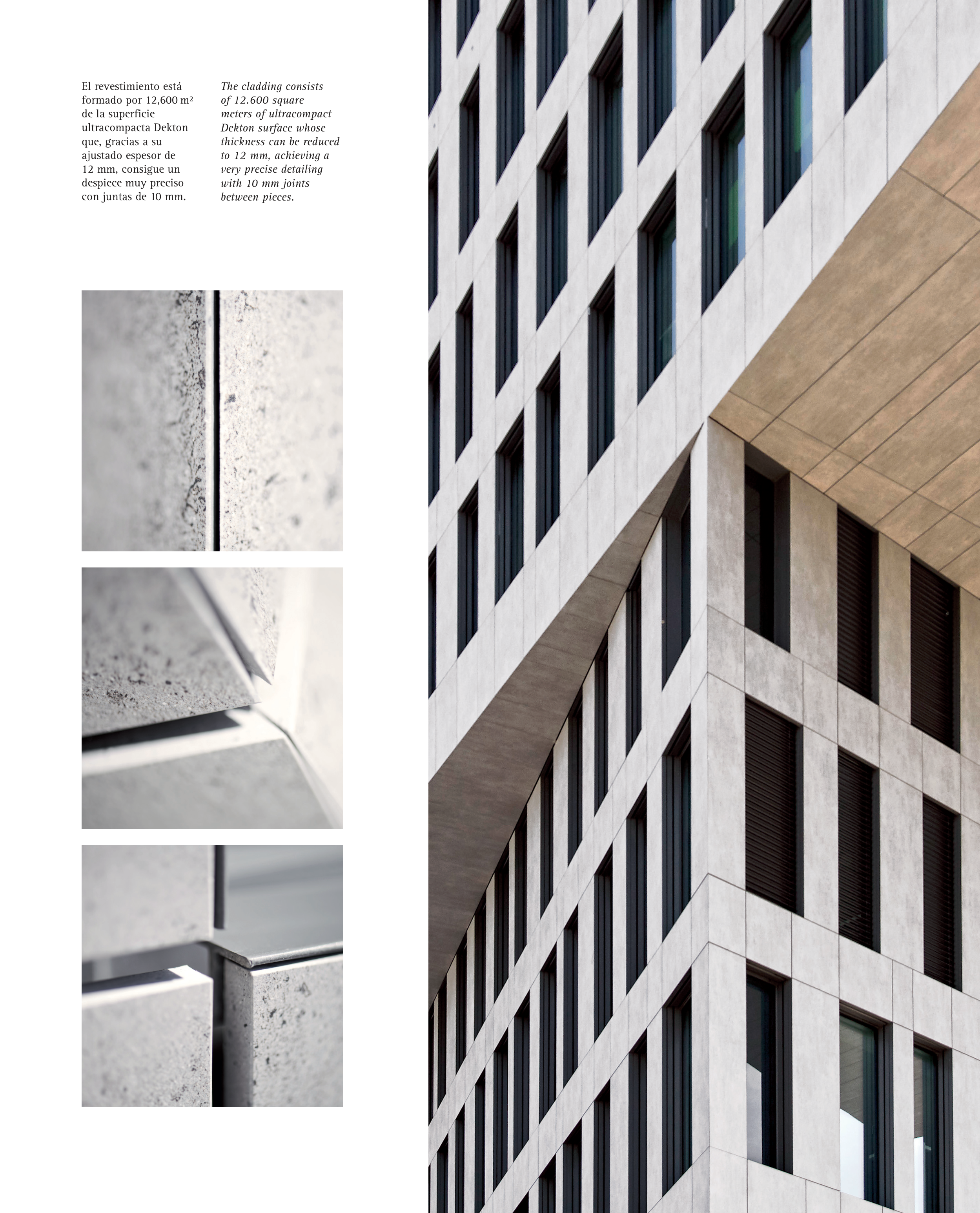 El revestimiento está formado por 12,600 m² de la superficie ultracompacta Dekton que, gracias a su ajustado espesor de 12 mm, consigue un despiece muy preciso con juntas de 10 mm.

The cladding consists of 12.600 square meters of ultracompact Dekton surface whose thickness can be reduced to 12 mm, achieving a very precise detailing with 10 mm joints between pieces.